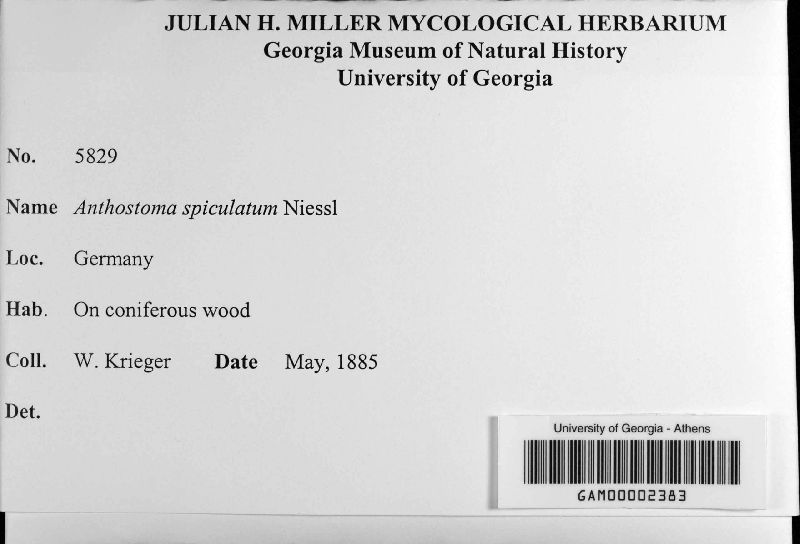 JULIAN H. MILLER MYCOLOGICAL HERBARIUM
Georgia Museum of Natural History
University of Georgia

No. 5829

Name Anthostoma spiculatum Niessl

Loc. Germany

Hab. On coniferous wood

Coll. W. Krieger Date May, 1885

Det.

University of Georgia - Athens

GAM00002383